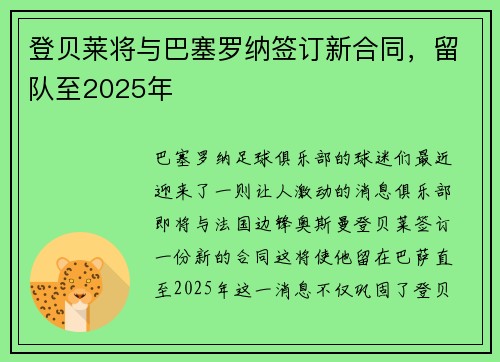 登贝莱将与巴塞罗纳签订新合同，留队至2025年

巴塞罗纳足球俱乐部的球迷们最近迎来了一则让人激动的消息俱乐部即将与法国边锋奥斯曼登贝莱签订一份新的合同这将使他留在巴萨直至2025年这一消息不仅巩固了登贝